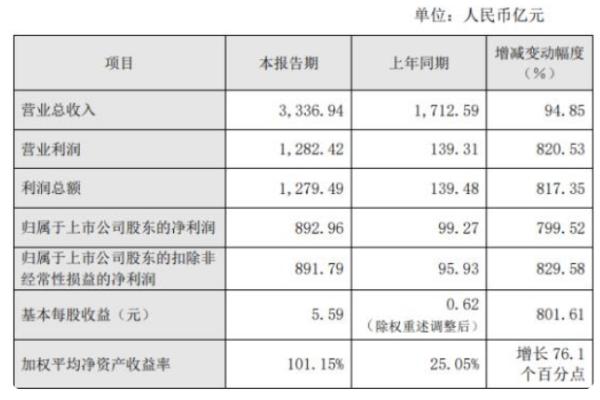 单位：人民币亿元

| 项目 | 本报告期 | 上年同期 | 增减变动幅度（%） |
|---|---|---|---|
| 营业总收入 | 3,336.94 | 1,712.59 | 94.85 |
| 营业利润 | 1,282.42 | 139.31 | 820.53 |
| 利润总额 | 1,279.49 | 139.48 | 817.35 |
| 归属于上市公司股东的净利润 | 892.96 | 99.27 | 799.52 |
| 归属于上市公司股东的扣除非经常性损益的净利润 | 891.79 | 95.93 | 829.58 |
| 基本每股收益（元） | 5.59 | 0.62（除权重述调整后） | 801.61 |
| 加权平均净资产收益率 | 101.15% | 25.05% | 增长76.1个百分点 |